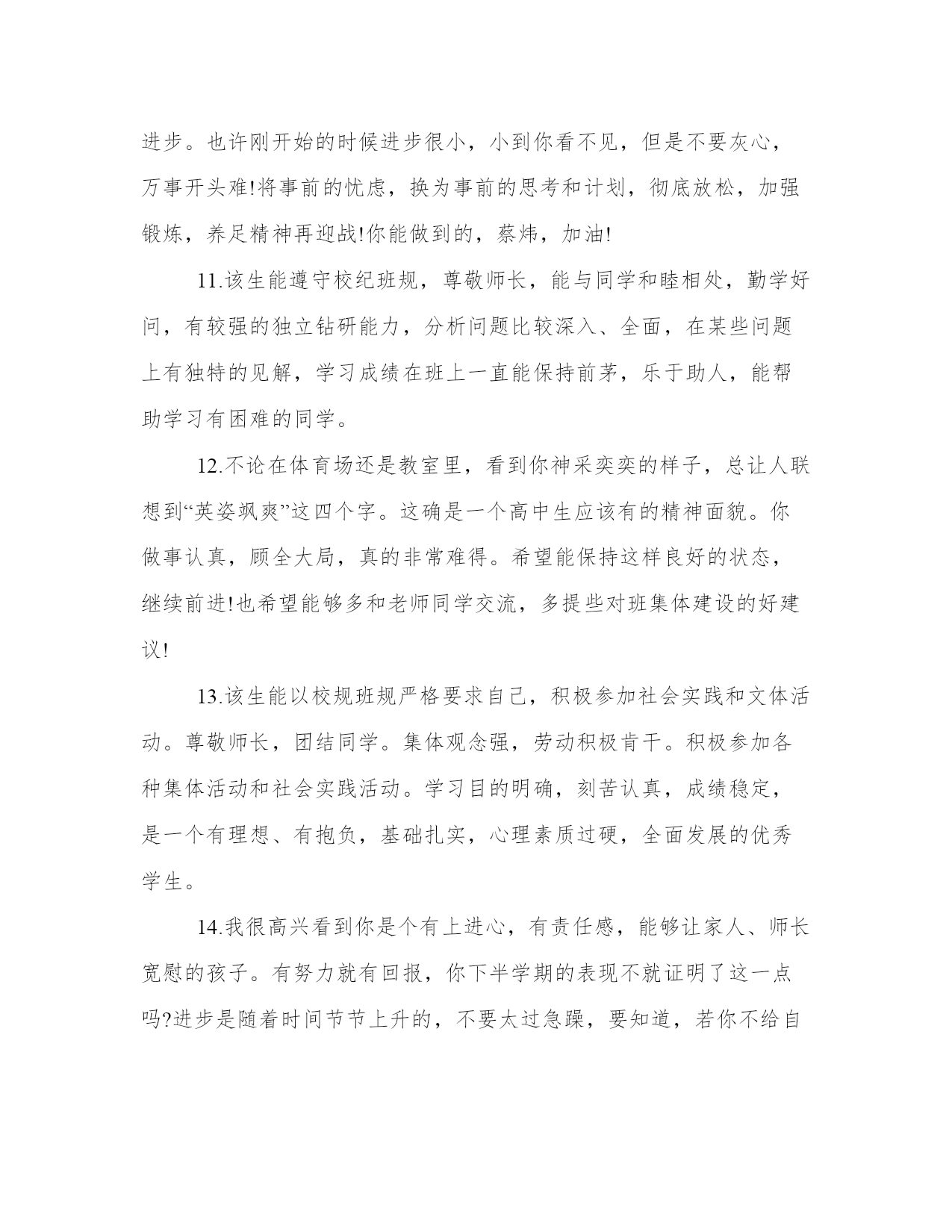 进步。也许刚开始的时候进步很小，小到你看不见，但是不要灰心，万事开头难!将事前的忧虑，换为事前的思考和计划，彻底放松，加强锻炼，养足精神再迎战!你能做到的，蔡炜，加油!

11.该生能遵守校纪班规，尊敬师长，能与同学和睦相处，勤学好问，有较强的独立钻研能力，分析问题比较深入、全面，在某些问题上有独特的见解，学习成绩在班上一直能保持前茅，乐于助人，能帮助学习有困难的同学。

12.不论在体育场还是教室里，看到你神采奕奕的样子，总让人联想到“英姿飒爽”这四个字。这确是一个高中生应该有的精神面貌。你做事认真，顾全大局，真的非常难得。希望能保持这样良好的状态，继续前进!也希望能够多和老师同学交流，多提些对班集体建设的好建议!

13.该生能以校规班规严格要求自己，积极参加社会实践和文体活动。尊敬师长，团结同学。集体观念强，劳动积极肯干。积极参加各种集体活动和社会实践活动。学习目的明确，刻苦认真，成绩稳定，是一个有理想、有抱负，基础扎实，心理素质过硬，全面发展的优秀学生。

14.我很高兴看到你是个有上进心，有责任感，能够让家人、师长宽慰的孩子。有努力就有回报，你下半学期的表现不就证明了这一点吗?进步是随着时间节节上升的，不要太过急躁，要知道，若你不给自